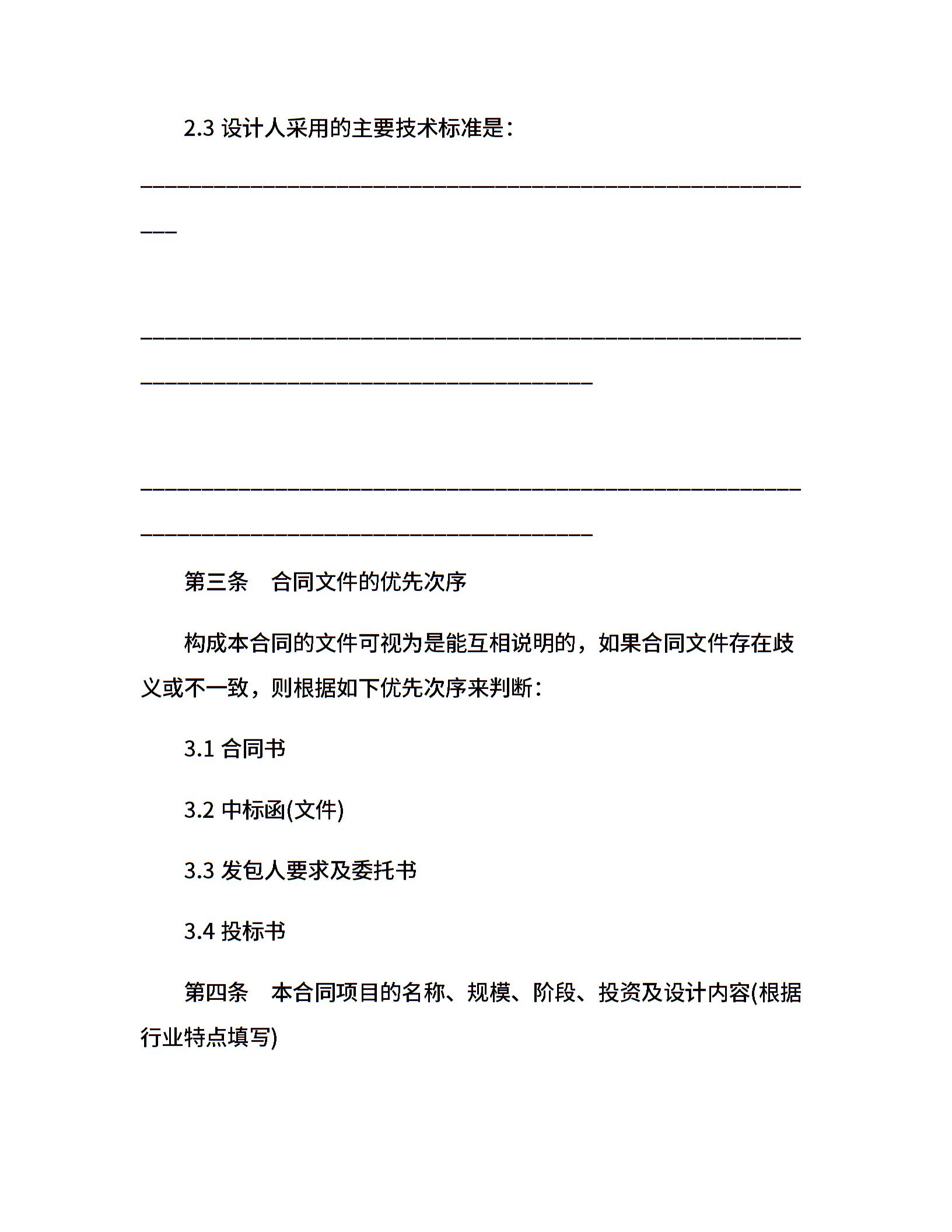 2.3 设计人采用的主要技术标准是：

________________________________________________________________

________________________________________________________________

________________________________________________________________

第三条　合同文件的优先次序

构成本合同的文件可视为是能互相说明的，如果合同文件存在歧义或不一致，则根据如下优先次序来判断：

3.1 合同书

3.2 中标函(文件)

3.3 发包人要求及委托书

3.4 投标书

第四条　本合同项目的名称、规模、阶段、投资及设计内容(根据行业特点填写)